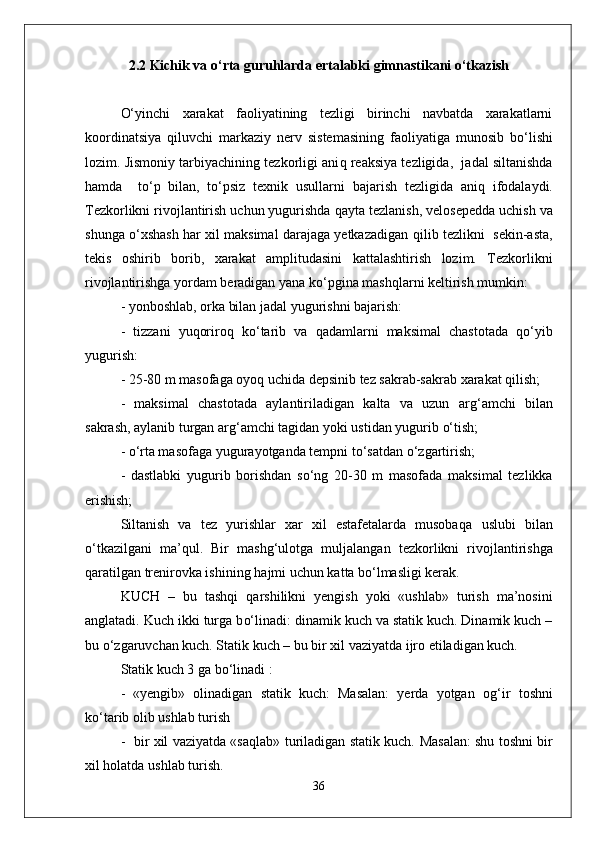 2.2 Kichik va o‘rta guruhlarda ertalabki gimnastikani o‘tkazish

O‘yinchi xarakat faoliyatining tezligi birinchi navbatda xarakatlarni koordinatsiya qiluvchi markaziy nerv sistemasining faoliyatiga munosib bo‘lishi lozim. Jismoniy tarbiyachining tezkorligi aniq reaksiya tezligida, jadal siltanishda hamda to‘p bilan, to‘psiz texnik usullarni bajarish tezligida aniq ifodalaydi. Tezkorlikni rivojlantirish uchun yugurishda qayta tezlanish, velosepedda uchish va shunga o‘xshash har xil maksimal darajaga yetkazadigan qilib tezlikni sekin-asta, tekis oshirib borib, xarakat amplitudasini kattalashtirish lozim. Tezkorlikni rivojlantirishga yordam beradigan yana ko‘pgina mashqlarni keltirish mumkin:

- yonboshlab, orka bilan jadal yugurishni bajarish:

- tizzani yuqoriroq ko‘tarib va qadamlarni maksimal chastotada qo‘yib yugurish:

- 25-80 m masofaga oyoq uchida depsinib tez sakrab-sakrab xarakat qilish;

- maksimal chastotada aylantiriladigan kalta va uzun arg‘amchi bilan sakrash, aylanib turgan arg‘amchi tagidan yoki ustidan yugurib o‘tish;

- o‘rta masofaga yugurayotganda tempni to‘satdan o‘zgartirish;

- dastlabki yugurib borishdan so‘ng 20-30 m masofada maksimal tezlikka erishish;

Siltanish va tez yurishlar xar xil estafetalarda musobaqa uslubi bilan o‘tkazilgani ma’qul. Bir mashg‘ulotga muljalangan tezkorlikni rivojlantirishga qaratilgan trenirovka ishining hajmi uchun katta bo‘lmasligi kerak.

KUCH – bu tashqi qarshilikni yengish yoki «ushlab» turish ma’nosini anglatadi. Kuch ikki turga bo‘linadi: dinamik kuch va statik kuch. Dinamik kuch – bu o‘zgaruvchan kuch. Statik kuch – bu bir xil vaziyatda ijro etiladigan kuch.

Statik kuch 3 ga bo‘linadi :

- «yengib» olinadigan statik kuch: Masalan: yerda yotgan og‘ir toshni ko‘tarib olib ushlab turish

- bir xil vaziyatda «saqlab» turiladigan statik kuch. Masalan: shu toshni bir xil holatda ushlab turish.

36